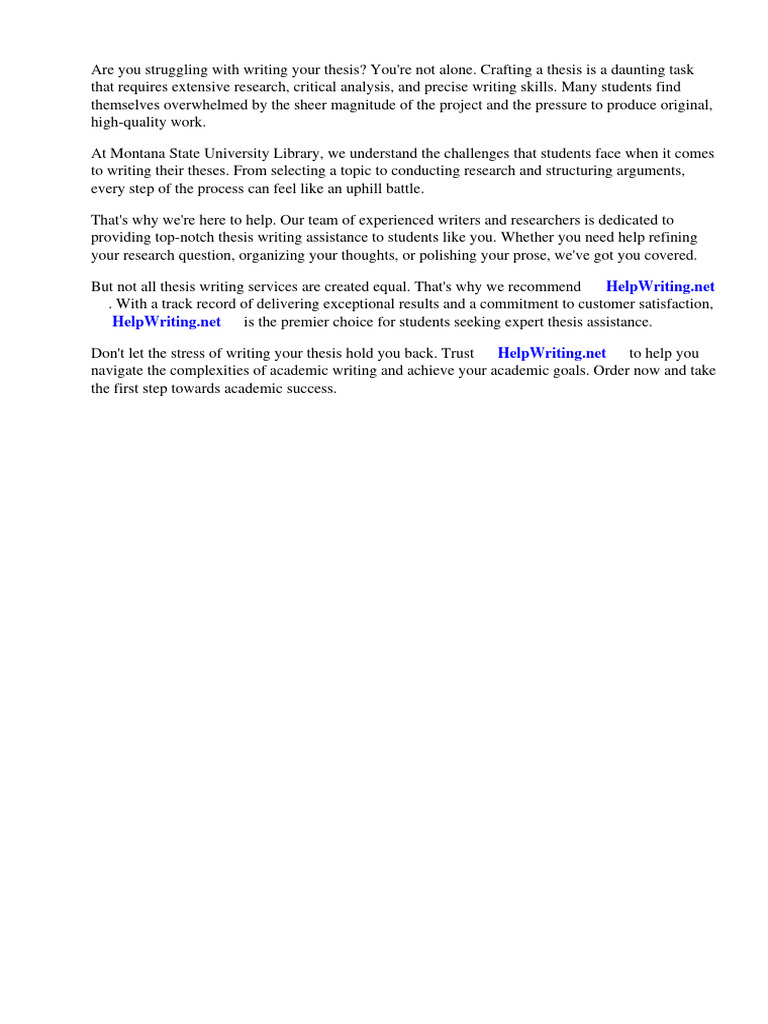 Are you struggling with writing your thesis? You're not alone. Crafting a thesis is a daunting task that requires extensive research, critical analysis, and precise writing skills. Many students find themselves overwhelmed by the sheer magnitude of the project and the pressure to produce original, high-quality work.

At Montana State University Library, we understand the challenges that students face when it comes to writing their theses. From selecting a topic to conducting research and structuring arguments, every step of the process can feel like an uphill battle.

That's why we're here to help. Our team of experienced writers and researchers is dedicated to providing top-notch thesis writing assistance to students like you. Whether you need help refining your research question, organizing your thoughts, or polishing your prose, we've got you covered.

But not all thesis writing services are created equal. That's why we recommend HelpWriting.net . With a track record of delivering exceptional results and a commitment to customer satisfaction, HelpWriting.net is the premier choice for students seeking expert thesis assistance.

Don't let the stress of writing your thesis hold you back. Trust HelpWriting.net to help you navigate the complexities of academic writing and achieve your academic goals. Order now and take the first step towards academic success.